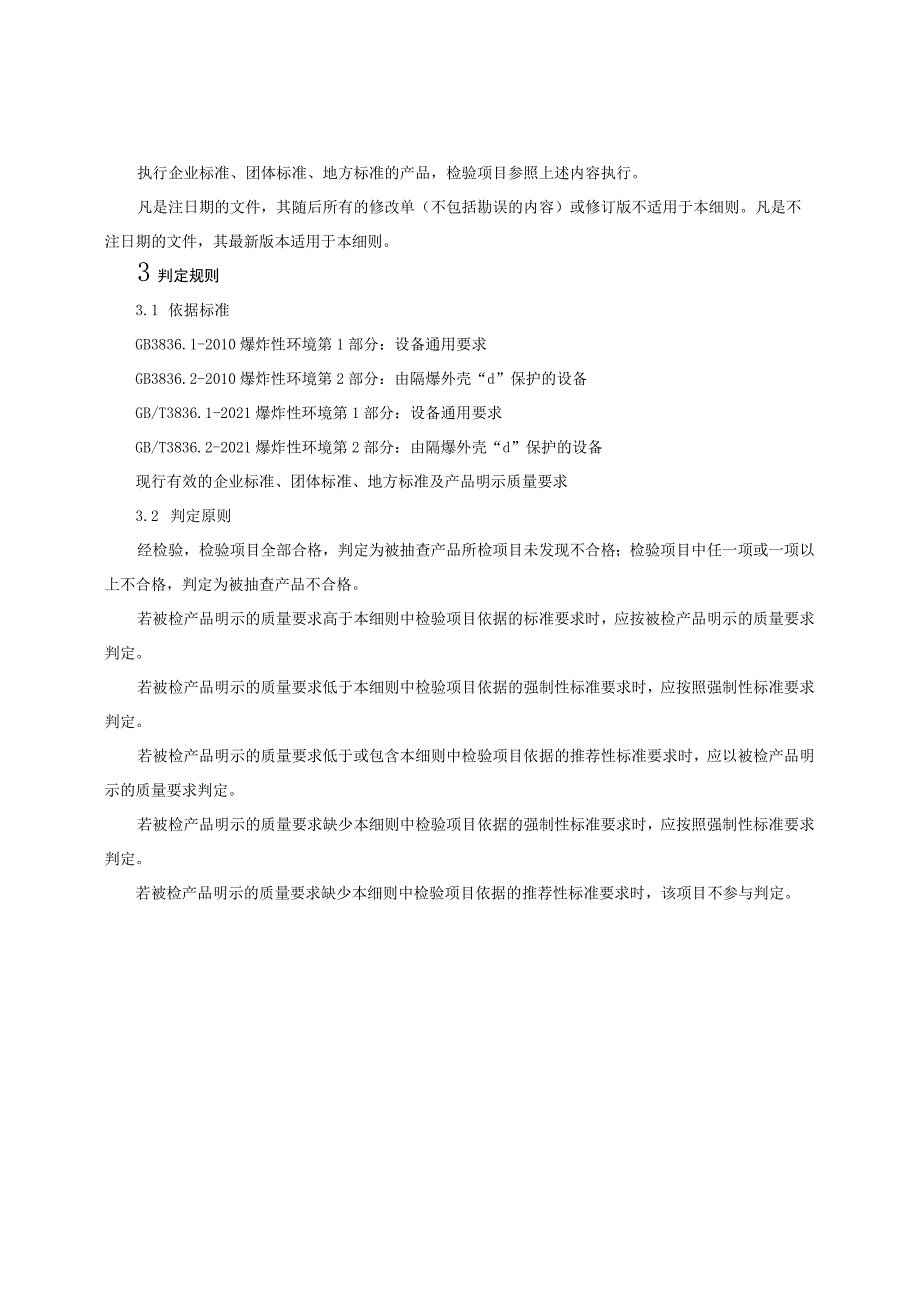 执行企业标准、团体标准、地方标准的产品，检验项目参照上述内容执行。

凡是注日期的文件，其随后所有的修改单（不包括勘误的内容）或修订版不适用于本细则。凡是不注日期的文件，其最新版本适用于本细则。

3 判定规则

3.1 依据标准

GB3836.1-2010 爆炸性环境第 1 部分：设备通用要求

GB3836.2-2010 爆炸性环境第 2 部分：由隔爆外壳“d”保护的设备

GB/T3836.1-2021 爆炸性环境第 1 部分：设备通用要求

GB/T3836.2-2021 爆炸性环境第 2 部分：由隔爆外壳“d”保护的设备

现行有效的企业标准、团体标准、地方标准及产品明示质量要求

3.2 判定原则

经检验，检验项目全部合格，判定为被抽查产品所检项目未发现不合格；检验项目中任一项或一项以上不合格，判定为被抽查产品不合格。

若被检产品明示的质量要求高于本细则中检验项目依据的标准要求时，应按被检产品明示的质量要求判定。

若被检产品明示的质量要求低于本细则中检验项目依据的强制性标准要求时，应按照强制性标准要求判定。

若被检产品明示的质量要求低于或包含本细则中检验项目依据的推荐性标准要求时，应以被检产品明示的质量要求判定。

若被检产品明示的质量要求缺少本细则中检验项目依据的强制性标准要求时，应按照强制性标准要求判定。

若被检产品明示的质量要求缺少本细则中检验项目依据的推荐性标准要求时，该项目不参与判定。